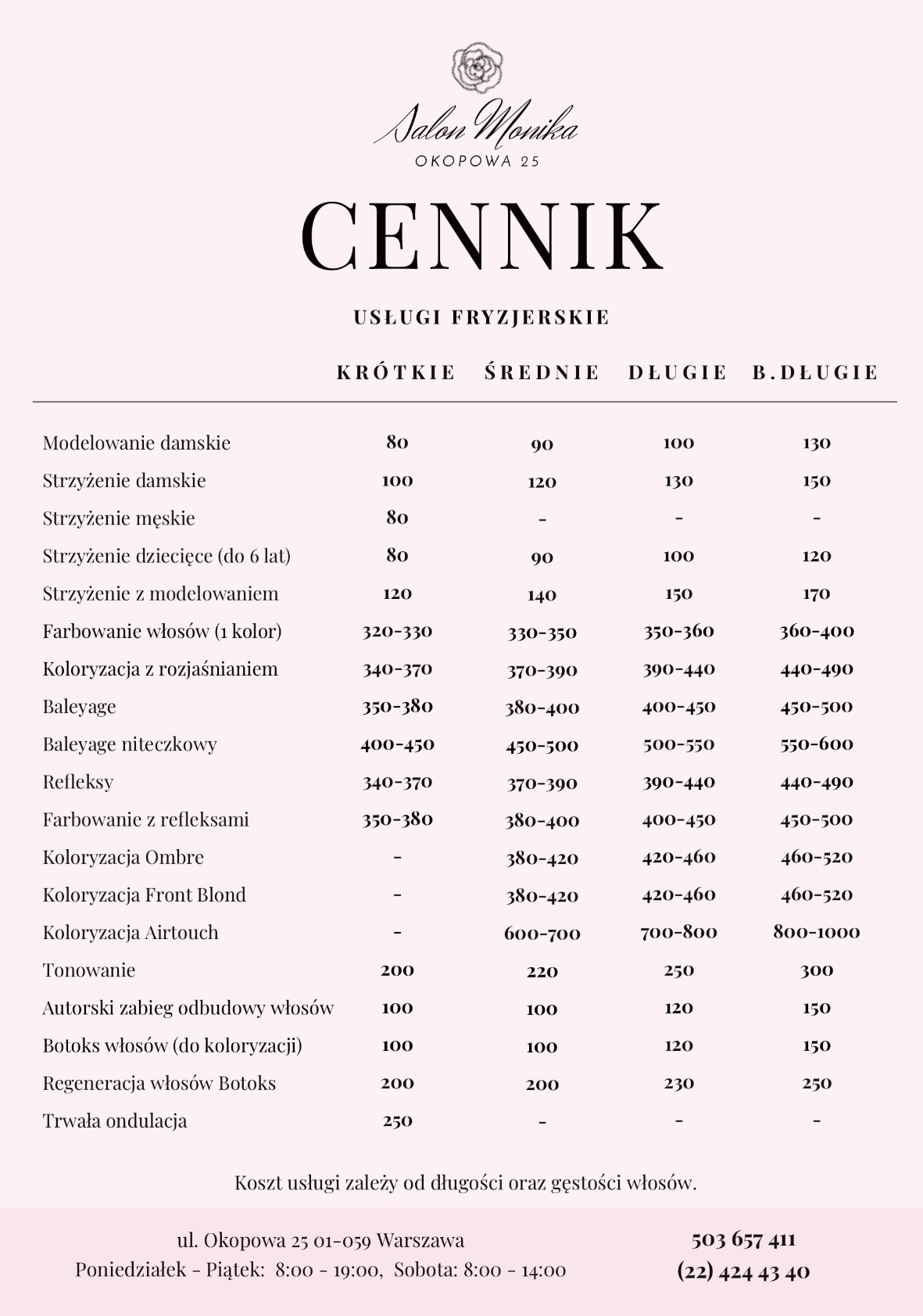 Salon Monika
OKOPOWA 25

CENNIK

USŁUGI FRYZJERSKIE

| | KRÓTKIE | ŚREDNIE | DŁUGIE | B.DŁUGIE |
|---|---|---|---|---|
| Modelowanie damskie | 80 | 90 | 100 | 130 |
| Strzyżenie damskie | 100 | 120 | 130 | 150 |
| Strzyżenie męskie | 80 | - | - | - |
| Strzyżenie dziecięce (do 6 lat) | 80 | 90 | 100 | 120 |
| Strzyżenie z modelowaniem | 120 | 140 | 150 | 170 |
| Farbowanie włosów (1 kolor) | 320-330 | 330-350 | 350-360 | 360-400 |
| Koloryzacja z rozjaśnianiem | 340-370 | 370-390 | 390-440 | 440-490 |
| Baleyage | 350-380 | 380-400 | 400-450 | 450-500 |
| Baleyage niteczkowy | 400-450 | 450-500 | 500-550 | 550-600 |
| Refleksy | 340-370 | 370-390 | 390-440 | 440-490 |
| Farbowanie z refleksami | 350-380 | 380-400 | 400-450 | 450-500 |
| Koloryzacja Ombre | - | 380-420 | 420-460 | 460-520 |
| Koloryzacja Front Blond | - | 380-420 | 420-460 | 460-520 |
| Koloryzacja Airtouch | - | 600-700 | 700-800 | 800-1000 |
| Tonowanie | 200 | 220 | 250 | 300 |
| Autorski zabieg odbudowy włosów | 100 | 100 | 120 | 150 |
| Botoks włosów (do koloryzacji) | 100 | 100 | 120 | 150 |
| Regeneracja włosów Botoks | 200 | 200 | 230 | 250 |
| Trwała ondulacja | 250 | - | - | - |

Koszt usługi zależy od długości oraz gęstości włosów.

ul. Okopowa 25 01-059 Warszawa
Poniedziałek - Piątek: 8:00 - 19:00, Sobota: 8:00 - 14:00

503 657 411
(22) 424 43 40